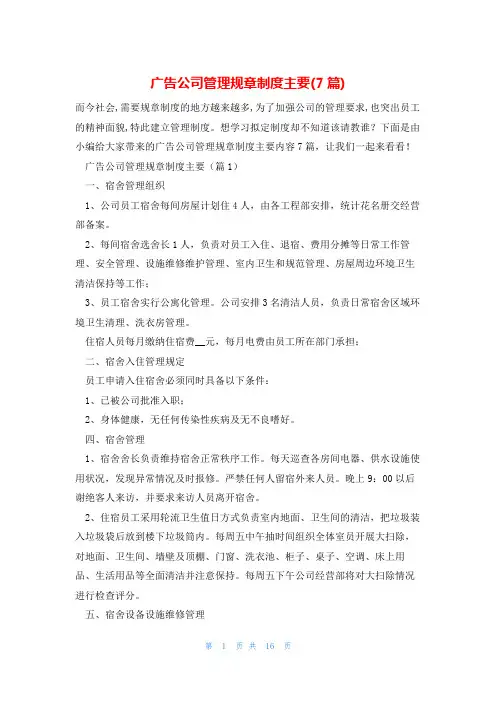 广告公司管理规章制度主要(7 篇)

而今社会,需要规章制度的地方越来越多,为了加强公司的管理要求,也突出员工的精神面貌,特此建立管理制度。想学习拟定制度却不知道该请教谁?下面是由小编给大家带来的广告公司管理规章制度主要内容 7 篇,让我们一起来看看!

广告公司管理规章制度主要(篇 1)

一、宿舍管理组织

1、公司员工宿舍每间房屋计划住 4 人,由各工程部安排,统计花名册交经营部备案。

2、每间宿舍选舍长 1 人,负责对员工入住、退宿、费用分摊等日常工作管理、安全管理、设施维修维护管理、室内卫生和规范管理、房屋周边环境卫生清洁保持等工作;

3、员工宿舍实行公寓化管理。公司安排 3 名清洁人员,负责日常宿舍区域环境卫生清理、洗衣房管理。

住宿人员每月缴纳住宿费__元,每月电费由员工所在部门承担;

二、宿舍入住管理规定

员工申请入住宿舍必须同时具备以下条件:

1、已被公司批准入职;

2、身体健康,无任何传染性疾病及无不良嗜好。

四、宿舍管理

1、宿舍舍长负责维持宿舍正常秩序工作。每天巡查各房间电器、供水设施使用状况,发现异常情况及时报修。严禁任何人留宿外来人员。晚上 9:00 以后谢绝客人来访,并要求来访人员离开宿舍。

2、住宿员工采用轮流卫生值日方式负责室内地面、卫生间的清洁,把垃圾装入垃圾袋后放到楼下垃圾筒内。每周五中午抽时间组织全体室员开展大扫除,对地面、卫生间、墙壁及顶棚、门窗、洗衣池、柜子、桌子、空调、床上用品、生活用品等全面清洁并注意保持。每周五下午公司经营部将对大扫除情况进行检查评分。

五、宿舍设备设施维修管理

第 1 页 共 16 页